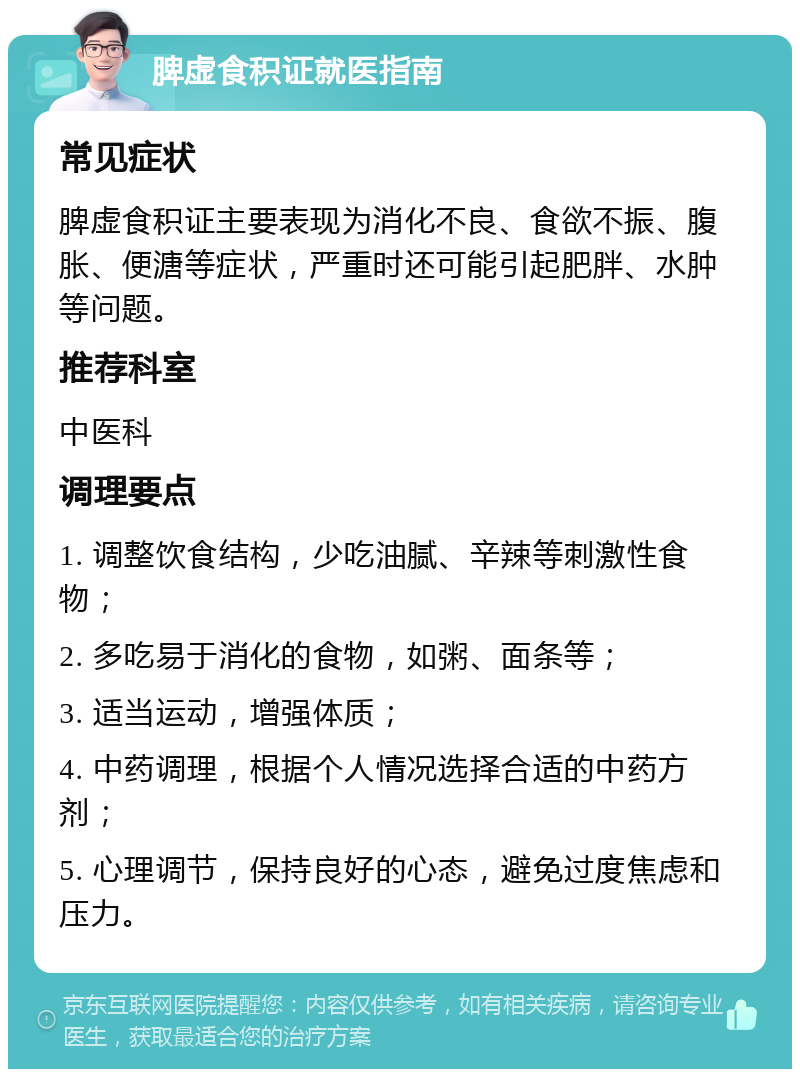 脾虚食积证就医指南

常见症状

脾虚食积证主要表现为消化不良、食欲不振、腹胀、便溏等症状，严重时还可能引起肥胖、水肿等问题。

推荐科室

中医科

调理要点

1. 调整饮食结构，少吃油腻、辛辣等刺激性食物；

2. 多吃易于消化的食物，如粥、面条等；

3. 适当运动，增强体质；

4. 中药调理，根据个人情况选择合适的中药方剂；

5. 心理调节，保持良好的心态，避免过度焦虑和压力。

京东互联网医院提醒您：内容仅供参考，如有相关疾病，请咨询专业医生，获取最适合您的治疗方案